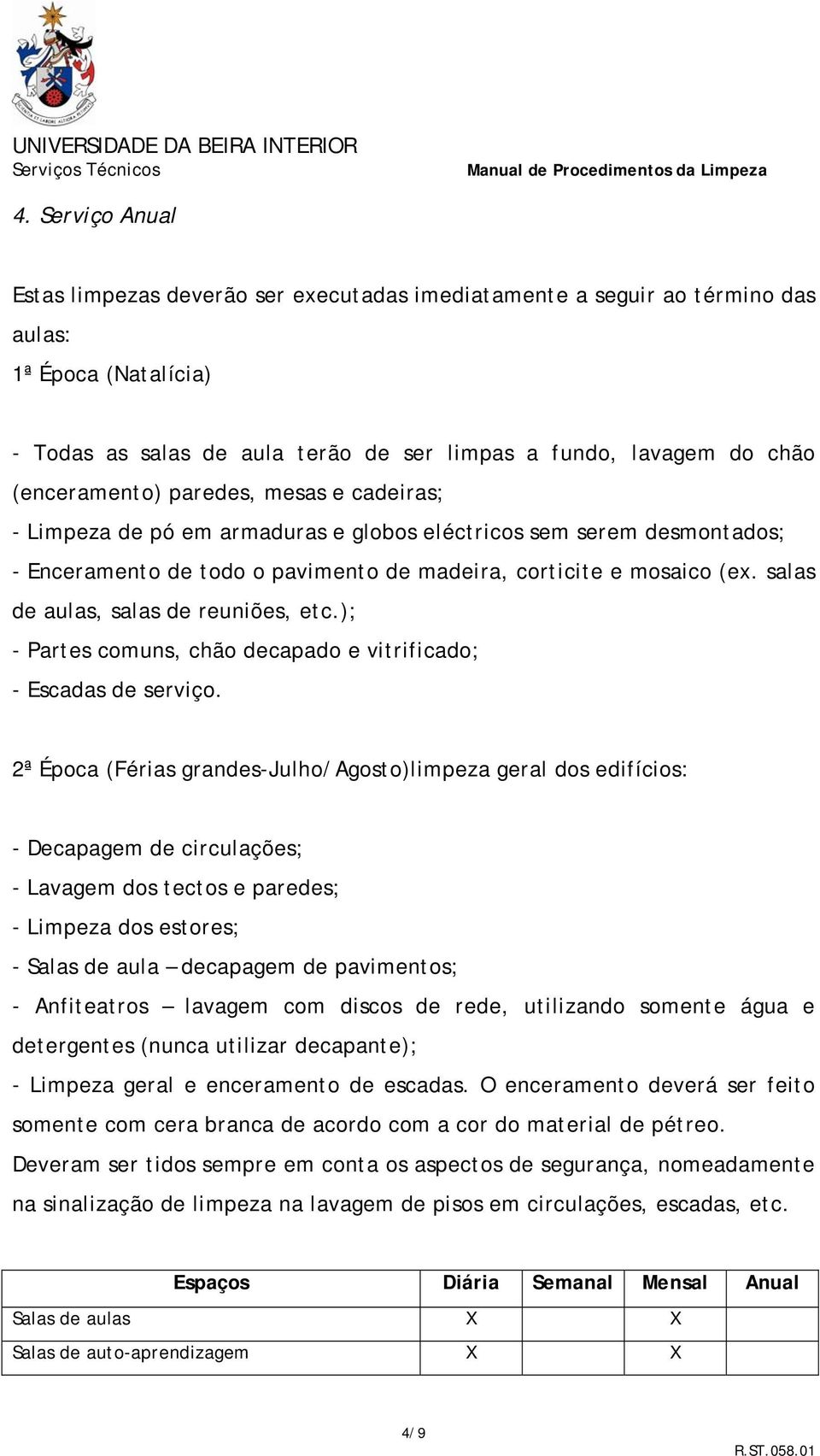 UNIVERSIDADE DA BEIRA INTERIOR
Serviços Técnicos

Manual de Procedimentos da Limpeza

4. Serviço Anual

Estas limpezas deverão ser executadas imediatamente a seguir ao término das aulas:
1ª Época (Natalícia)

- Todas as salas de aula terão de ser limpas a fundo, lavagem do chão (enceramento) paredes, mesas e cadeiras;
- Limpeza de pó em armaduras e globos eléctricos sem serem desmontados;
- Enceramento de todo o pavimento de madeira, corticite e mosaico (ex. salas de aulas, salas de reuniões, etc.);
- Partes comuns, chão decapado e vitrificado;
- Escadas de serviço.

2ª Época (Férias grandes-Julho/Agosto)limpeza geral dos edifícios:

- Decapagem de circulações;
- Lavagem dos tectos e paredes;
- Limpeza dos estores;
- Salas de aula – decapagem de pavimentos;
- Anfiteatros – lavagem com discos de rede, utilizando somente água e detergentes (nunca utilizar decapante);
- Limpeza geral e enceramento de escadas. O enceramento deverá ser feito somente com cera branca de acordo com a cor do material de pétreo.
Deveram ser tidos sempre em conta os aspectos de segurança, nomeadamente na sinalização de limpeza na lavagem de pisos em circulações, escadas, etc.

| Espaços | Diária | Semanal | Mensal | Anual |
|---|---|---|---|---|
| Salas de aulas | X | | X | |
| Salas de auto-aprendizagem | X | | X | |

4/9

R.ST.058.01